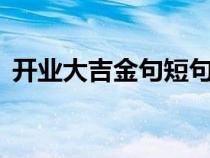 开业大吉金句短句